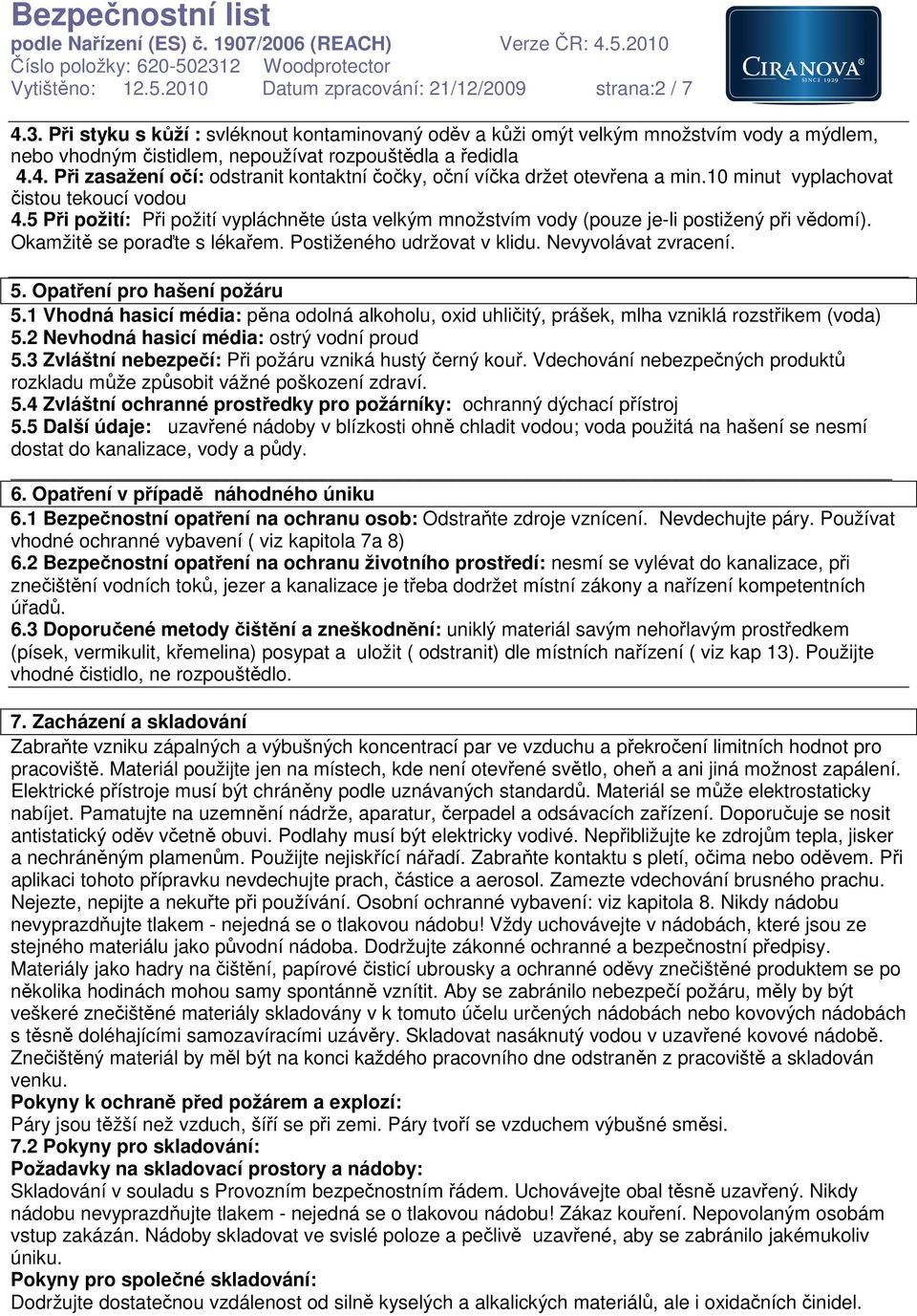 Bezpečnostní list
podle Nařízení (ES) č. 1907/2006 (REACH) Verze ČR: 4.5.2010
Číslo položky: 620-502312 Woodprotector
Vytištěno: 12.5.2010 Datum zpracování: 21/12/2009 strana:2 / 7

CIRANOVA®
SINCE 1929

4.3. Při styku s kůží : svléknout kontaminovaný oděv a kůži omýt velkým množstvím vody a mýdlem, nebo vhodným čistidlem, nepoužívat rozpouštědla a ředidla
4.4. Při zasažení očí: odstranit kontaktní čočky, oční víčka držet otevřena a min.10 minut vyplachovat čistou tekoucí vodou
4.5 Při požití: Při požití vypláchněte ústa velkým množstvím vody (pouze je-li postižený při vědomí). Okamžitě se poraďte s lékařem. Postiženého udržovat v klidu. Nevyvolávat zvracení.

5. Opatření pro hašení požáru
5.1 Vhodná hasicí média: pěna odolná alkoholu, oxid uhličitý, prášek, mlha vzniklá rozstřikem (voda)
5.2 Nevhodná hasicí média: ostrý vodní proud
5.3 Zvláštní nebezpečí: Při požáru vzniká hustý černý kouř. Vdechování nebezpečných produktů rozkladu může způsobit vážné poškození zdraví.
5.4 Zvláštní ochranné prostředky pro požárníky: ochranný dýchací přístroj
5.5 Další údaje: uzavřené nádoby v blízkosti ohně chladit vodou; voda použitá na hašení se nesmí dostat do kanalizace, vody a půdy.

6. Opatření v případě náhodného úniku
6.1 Bezpečnostní opatření na ochranu osob: Odstraňte zdroje vznícení. Nevdechujte páry. Používat vhodné ochranné vybavení ( viz kapitola 7a 8)
6.2 Bezpečnostní opatření na ochranu životního prostředí: nesmí se vylévat do kanalizace, při znečištění vodních toků, jezer a kanalizace je třeba dodržet místní zákony a nařízení kompetentních úřadů.
6.3 Doporučené metody čištění a zneškodnění: uniklý materiál savým nehořlavým prostředkem (písek, vermikulit, křemelina) posypat a uložit ( odstranit) dle místních nařízení ( viz kap 13). Použijte vhodné čistidlo, ne rozpouštědlo.

7. Zacházení a skladování
Zabraňte vzniku zápalných a výbušných koncentrací par ve vzduchu a překročení limitních hodnot pro pracoviště. Materiál použijte jen na místech, kde není otevřené světlo, oheň a ani jiná možnost zapálení. Elektrické přístroje musí být chráněny podle uznávaných standardů. Materiál se může elektrostaticky nabíjet. Pamatujte na uzemnění nádrže, aparatur, čerpadel a odsávacích zařízení. Doporučuje se nosit antistatický oděv včetně obuvi. Podlahy musí být elektricky vodivé. Nepřibližujte ke zdrojům tepla, jisker a nechráněným plamenům. Použijte nejiskřící nářadí. Zabraňte kontaktu s pletí, očima nebo oděvem. Při aplikaci tohoto přípravku nevdechujte prach, částice a aerosol. Zamezte vdechování brusného prachu. Nejezte, nepijte a nekuřte při používání. Osobní ochranné vybavení: viz kapitola 8. Nikdy nádobu nevyprazdňujte tlakem - nejedná se o tlakovou nádobu! Vždy uchovávejte v nádobách, které jsou ze stejného materiálu jako původní nádoba. Dodržujte zákonné ochranné a bezpečnostní předpisy. Materiály jako hadry na čištění, papírové čisticí ubrousky a ochranné oděvy znečištěné produktem se po několika hodinách mohou samy spontánně vznítit. Aby se zabránilo nebezpečí požáru, měly by být veškeré znečištěné materiály skladovány v k tomuto účelu určených nádobách nebo kovových nádobách s těsně doléhajícími samozavíracími uzávěry. Skladovat nasáknutý vodou v uzavřené kovové nádobě. Znečištěný materiál by měl být na konci každého pracovního dne odstraněn z pracoviště a skladován venku.
Pokyny k ochraně před požárem a explozí:
Páry jsou těžší než vzduch, šíří se při zemi. Páry tvoří se vzduchem výbušné směsi.
7.2 Pokyny pro skladování:
Požadavky na skladovací prostory a nádoby:
Skladování v souladu s Provozním bezpečnostním řádem. Uchovávejte obal těsně uzavřený. Nikdy nádobu nevyprazdňujte tlakem - nejedná se o tlakovou nádobu! Zákaz kouření. Nepovolaným osobám vstup zakázán. Nádoby skladovat ve svislé poloze a pečlivě uzavřené, aby se zabránilo jakémukoliv úniku.
Pokyny pro společné skladování:
Dodržujte dostatečnou vzdálenost od silně kyselých a alkalických materiálů, ale i oxidačních činidel.